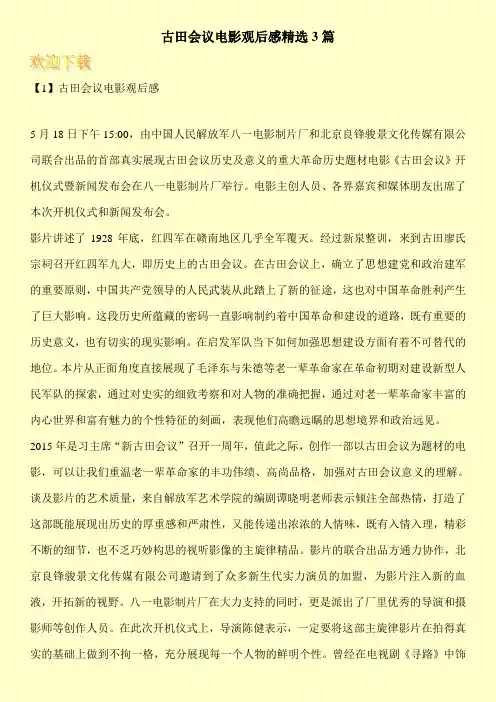 古田会议电影观后感精选3篇

欢迎下载

【1】古田会议电影观后感

5月18日下午15:00，由中国人民解放军八一电影制片厂和北京良锋骏景文化传媒有限公司联合出品的首部真实展现古田会议历史及意义的重大革命历史题材电影《古田会议》开机仪式暨新闻发布会在八一电影制片厂举行。电影主创人员、各界嘉宾和媒体朋友出席了本次开机仪式和新闻发布会。

影片讲述了1928年底，红四军在赣南地区几乎全军覆灭。经过新泉整训，来到古田廖氏宗祠召开红四军九大，即历史上的古田会议。在古田会议上，确立了思想建党和政治建军的重要原则，中国共产党领导的人民武装从此踏上了新的征途，这也对中国革命胜利产生了巨大影响。这段历史所蕴藏的密码一直影响制约着中国革命和建设的道路，既有重要的历史意义，也有切实的现实影响。在启发军队当下如何加强思想建设方面有着不可替代的地位。本片从正面角度直接展现了毛泽东与朱德等老一辈革命家在革命初期对建设新型人民军队的探索，通过对史实的细致考察和对人物的准确把握，通过对老一辈革命家丰富的内心世界和富有魅力的个性特征的刻画，表现他们高瞻远瞩的思想境界和政治远见。

2015年是习主席“新古田会议”召开一周年，值此之际，创作一部以古田会议为题材的电影，可以让我们重温老一辈革命家的丰功伟绩、高尚品格，加强对古田会议意义的理解。谈及影片的艺术质量，来自解放军艺术学院的编剧谭晓明老师表示倾注全部热情，打造了这部既能展现出历史的厚重感和严肃性，又能传递出浓浓的人情味，既有入情入理，精彩不断的细节，也不乏巧妙构思的视听影像的主旋律精品。影片的联合出品方通力协作，北京良锋骏景文化传媒有限公司邀请到了众多新生代实力演员的加盟，为影片注入新的血液，开拓新的视野。八一电影制片厂在大力支持的同时，更是派出了厂里优秀的导演和摄影师等创作人员。在此次开机仪式上，导演陈健表示，一定要将这部主旋律影片在拍得真实的基础上做到不拘一格，充分展现每一个人物的鲜明个性。曾经在电视剧《寻路》中饰